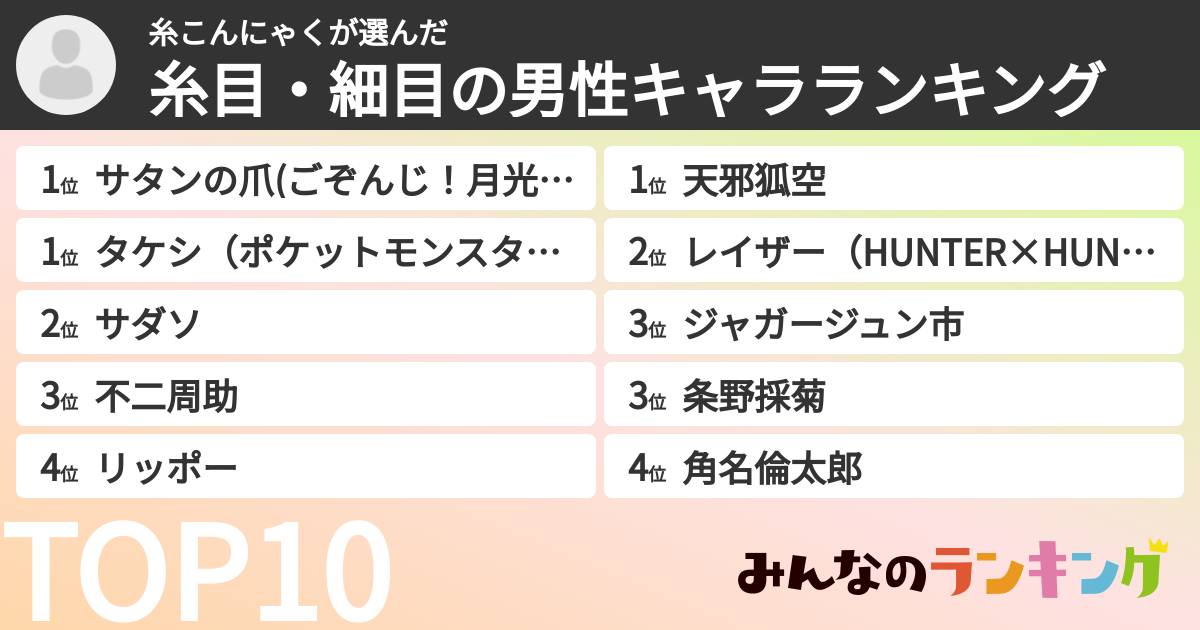 糸こんにゃくが選んだ
糸目・細目の男性キャラランキング

1位 サタンの爪(ごぞんじ！月光…
1位 タケシ（ポケットモンスタ…
2位 サダソ
3位 不二周助
4位 リッポー

1位 天邪狐空
2位 レイザー（HUNTER×HUN…
3位 ジャガージュン市
3位 条野採菊
4位 角名倫太郎

TOP10

みんなのランキング